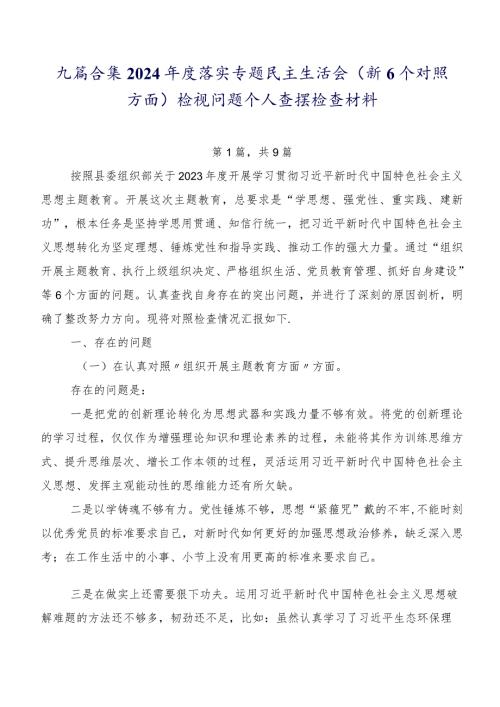 九篇合集2024年度落实专题民主生活会（新6个对照方面）检视问题个人查摆检查材料

第1篇，共9篇

按照县委组织部关于2023年度开展学习贯彻习近平新时代中国特色社会主义思想主题教育。开展这次主题教育，总要求是“学思想、强党性、重实践、建新功”，根本任务是坚持学思用贯通、知信行统一，把习近平新时代中国特色社会主义思想转化为坚定理想、锤炼党性和指导实践、推动工作的强大力量。通过“组织开展主题教育、执行上级组织决定、严格组织生活、党员教育管理、抓好自身建设”等6个方面的问题。认真查找自身存在的突出问题，并进行了深刻的原因剖析，明确了整改努力方向。现将对照检查情况汇报如下.

一、存在的问题

（一）在认真对照〃组织开展主题教育方面〃方面。

存在的问题是：

一是把党的创新理论转化为思想武器和实践力量不够有效。将党的创新理论的学习过程，仅仅作为增强理论知识和理论素养的过程，未能将其作为训练思维方式、提升思维层次、增长工作本领的过程，灵活运用习近平新时代中国特色社会主义思想、发挥主观能动性的思维能力还有所欠缺。

二是以学铸魂不够有力。党性锤炼不够，思想“紧箍咒”戴的不牢,不能时刻以优秀党员的标准要求自己，对新时代如何更好的加强思想政治修养，缺乏深入思考；在工作生活中的小事、小节上没有用更高的标准来要求自己。

三是在做实上还需要狠下功夫。运用习近平新时代中国特色社会主义思想破解难题的方法还不够多，韧劲还不足，比如：虽然认真学习了习近平生态环保理